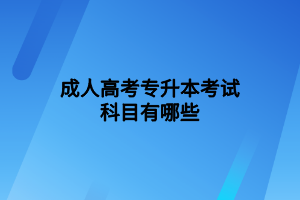 成人高考专升本考试科目有哪些